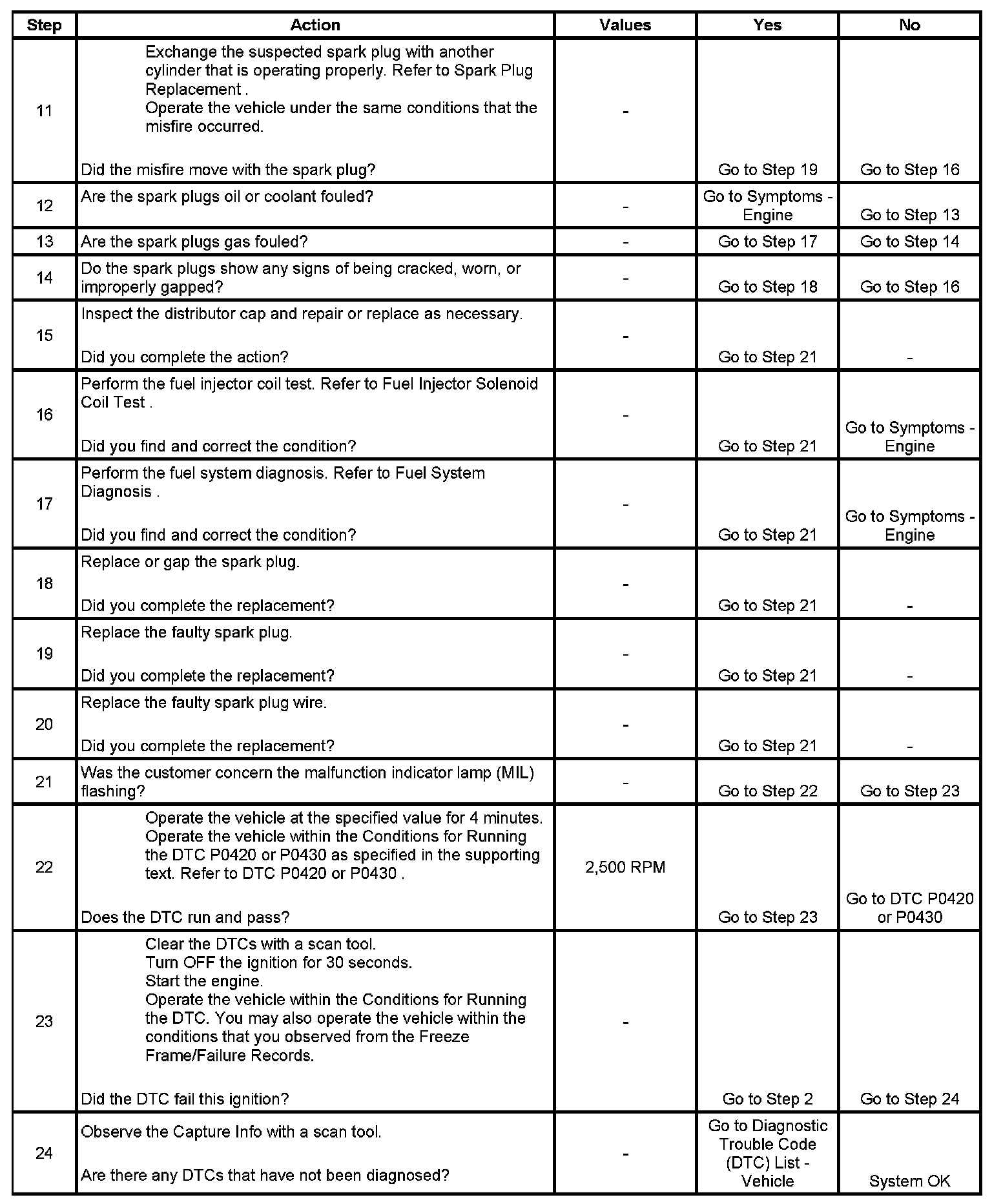 | Step | Action | Values | Yes | No |
|---|---|---|---|---|
| 11 | Exchange the suspected spark plug with another cylinder that is operating properly. Refer to Spark Plug Replacement . Operate the vehicle under the same conditions that the misfire occurred. Did the misfire move with the spark plug? | - | Go to Step 19 | Go to Step 16 |
| 12 | Are the spark plugs oil or coolant fouled? | - | Go to Symptoms - Engine | Go to Step 13 |
| 13 | Are the spark plugs gas fouled? | - | Go to Step 17 | Go to Step 14 |
| 14 | Do the spark plugs show any signs of being cracked, worn, or improperly gapped? | - | Go to Step 18 | Go to Step 16 |
| 15 | Inspect the distributor cap and repair or replace as necessary. Did you complete the action? | - | Go to Step 21 | - |
| 16 | Perform the fuel injector coil test. Refer to Fuel Injector Solenoid Coil Test . Did you find and correct the condition? | - | Go to Step 21 | Go to Symptoms - Engine |
| 17 | Perform the fuel system diagnosis. Refer to Fuel System Diagnosis . Did you find and correct the condition? | - | Go to Step 21 | Go to Symptoms - Engine |
| 18 | Replace or gap the spark plug. Did you complete the replacement? | - | Go to Step 21 | - |
| 19 | Replace the faulty spark plug. Did you complete the replacement? | - | Go to Step 21 | - |
| 20 | Replace the faulty spark plug wire. Did you complete the replacement? | - | Go to Step 21 | - |
| 21 | Was the customer concern the malfunction indicator lamp (MIL) flashing? | - | Go to Step 22 | Go to Step 23 |
| 22 | Operate the vehicle at the specified value for 4 minutes. Operate the vehicle within the Conditions for Running the DTC P0420 or P0430 as specified in the supporting text. Refer to DTC P0420 or P0430 . Does the DTC run and pass? | 2,500 RPM | Go to Step 23 | Go to DTC P0420 or P0430 |
| 23 | Clear the DTCs with a scan tool. Turn OFF the ignition for 30 seconds. Start the engine. Operate the vehicle within the Conditions for Running the DTC. You may also operate the vehicle within the conditions that you observed from the Freeze Frame/Failure Records. Did the DTC fail this ignition? | - | Go to Step 2 | Go to Step 24 |
| 24 | Observe the Capture Info with a scan tool. Are there any DTCs that have not been diagnosed? | - | Go to Diagnostic Trouble Code (DTC) List - Vehicle | System OK |